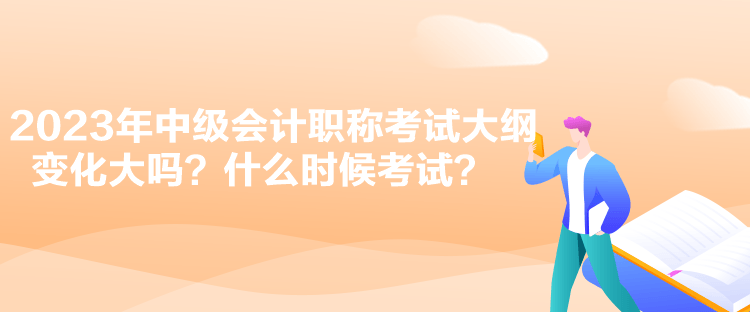 2023年中级会计职称考试大纲变化大吗？什么时候考试？